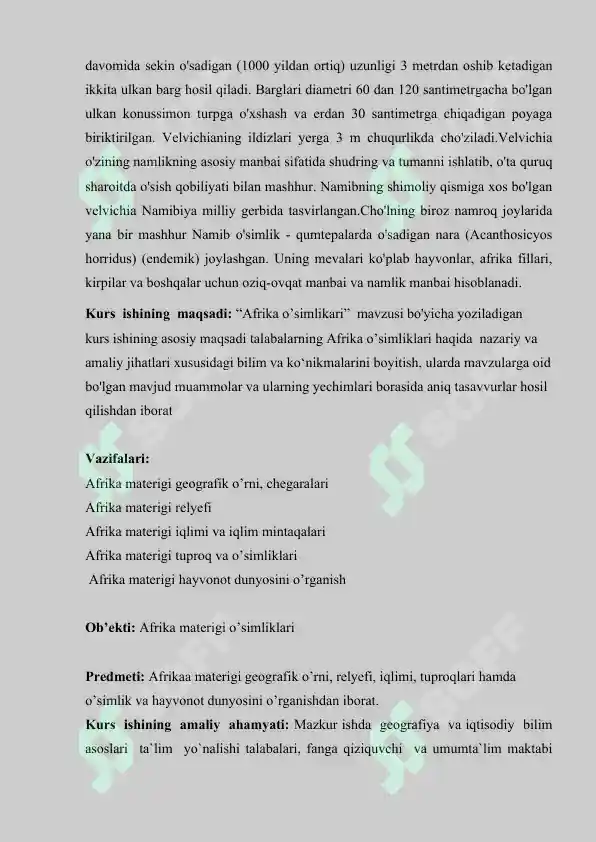 davomida sekin o'sadigan (1000 yildan ortiq) uzunligi 3 metrdan oshib ketadigan ikkita ulkan barg hosil qiladi. Barglari diametri 60 dan 120 santimetrgacha bo'lgan ulkan konussimon turpga o'xshash va erdan 30 santimetrga chiqadigan poyaga biriktirilgan. Velvichianing ildizlari yerga 3 m chuqurlikda cho'ziladi.Velvichia o'zining namlikning asosiy manbai sifatida shudring va tumanni ishlatib, o'ta quruq sharoitda o'sish qobiliyati bilan mashhur. Namibning shimoliy qismiga xos bo'lgan velvichia Namibiya milliy gerbida tasvirlangan.Cho'lning biroz namroq joylarida yana bir mashhur Namib o'simlik - qumtepalarda o'sadigan nara (Acanthosicyos horridus) (endemik) joylashgan. Uning mevalari ko'plab hayvonlar, afrika fillari, kirpilar va boshqalar uchun oziq-ovqat manbai va namlik manbai hisoblanadi.

Kurs ishining maqsadi: “Afrika o’simlikari” mavzusi bo'yicha yoziladigan kurs ishining asosiy maqsadi talabalarning Afrika o’simliklari haqida nazariy va amaliy jihatlari xususidagi bilim va ko‘nikmalarini boyitish, ularda mavzularga oid bo'lgan mavjud muammolar va ularning yechimlari borasida aniq tasavvurlar hosil qilishdan iborat

Vazifalari:
Afrika materigi geografik o’rni, chegaralari
Afrika materigi relyefi
Afrika materigi iqlimi va iqlim mintaqalari
Afrika materigi tuproq va o’simliklari
Afrika materigi hayvonot dunyosini o’rganish

Ob’ekti: Afrika materigi o’simliklari

Predmeti: Afrikaa materigi geografik o’rni, relyefi, iqlimi, tuproqlari hamda o’simlik va hayvonot dunyosini o’rganishdan iborat.
Kurs ishining amaliy ahamyati: Mazkur ishda geografiya va iqtisodiy bilim asoslari ta`lim yo`nalishi talabalari, fanga qiziquvchi va umumta`lim maktabi